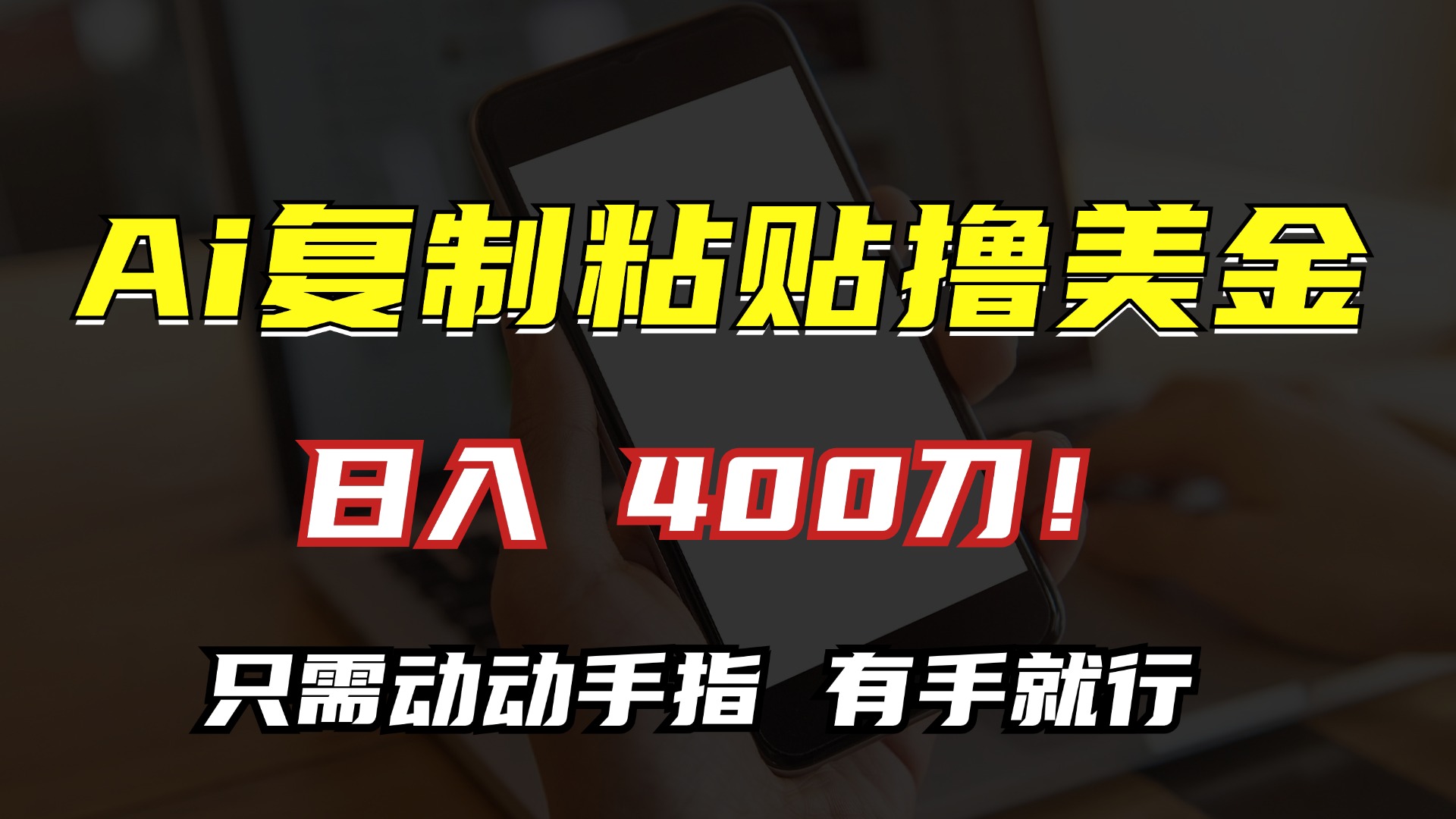 Ai复制粘贴撸美金

日入 400刀！

只需动动手指 有手就行